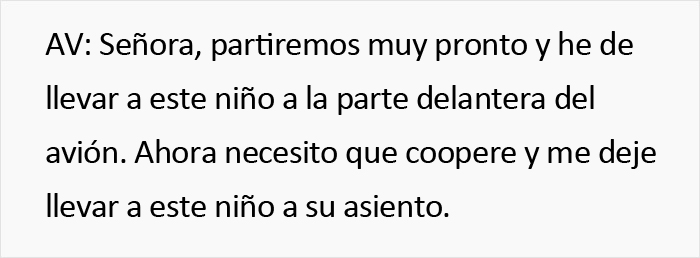 AV: Señora, partiremos muy pronto y he de llevar a este niño a la parte delantera del avión. Ahora necesito que coopere y me deje llevar a este niño a su asiento.